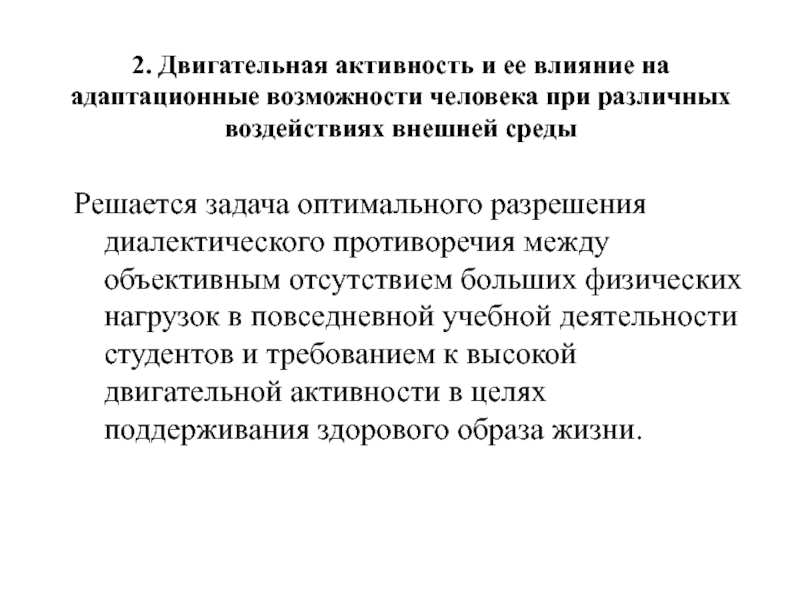 2. Двигательная активность и ее влияние на адаптационные возможности человека при различных воздействиях внешней среды

Решается задача оптимального разрешения диалектического противоречия между объективным отсутствием больших физических нагрузок в повседневной учебной деятельности студентов и требованием к высокой двигательной активности в целях поддерживания здорового образа жизни.